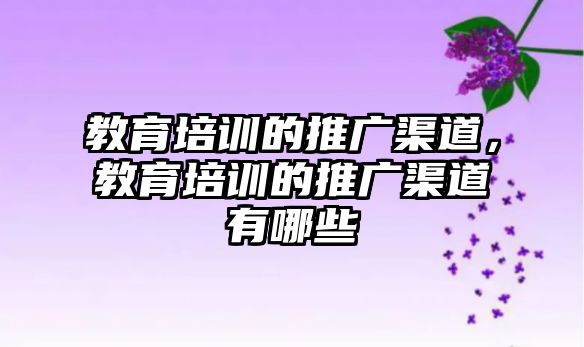 教育培训的推广渠道，教育培训的推广渠道有哪些